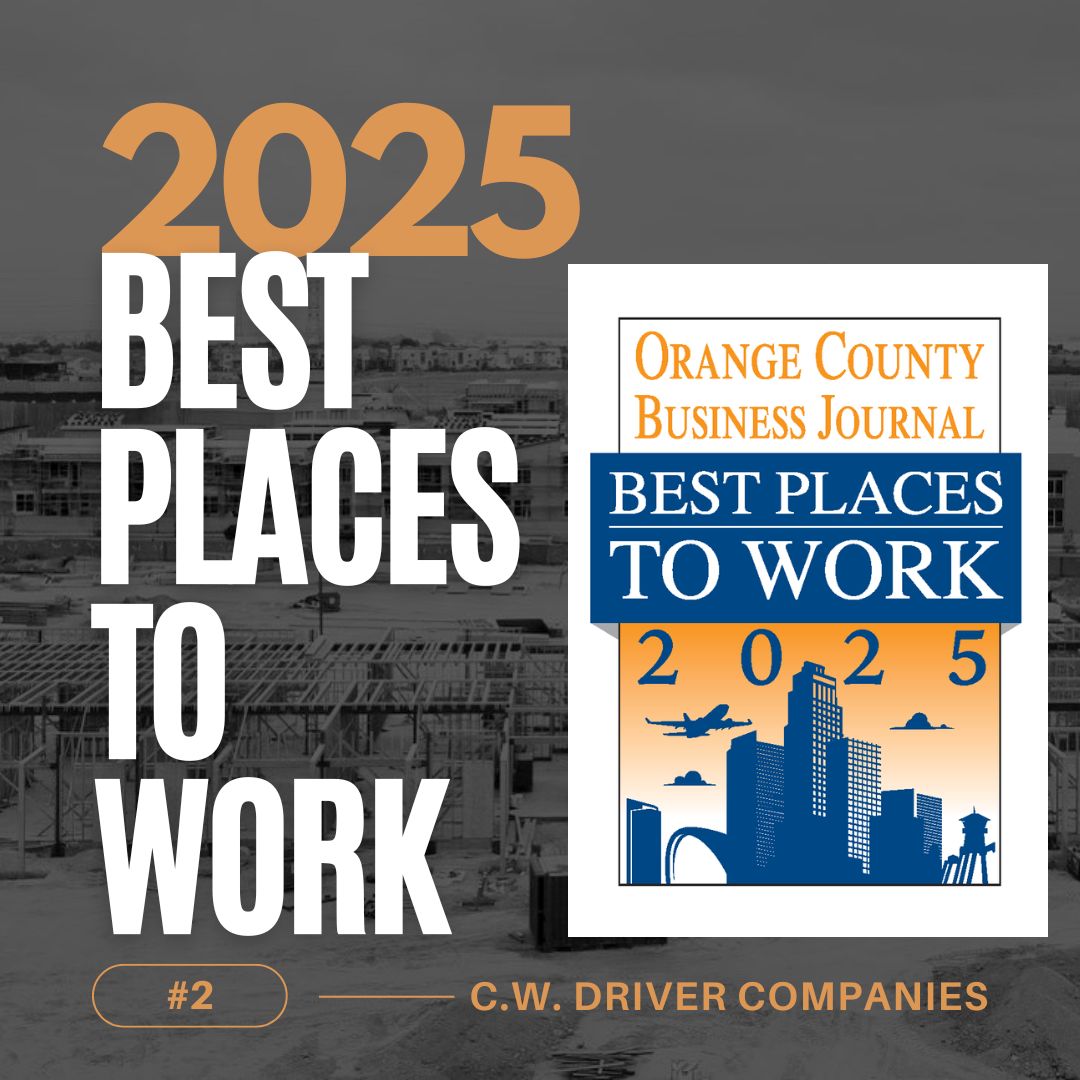 2025
BEST PLACES TO WORK

ORANGE COUNTY BUSINESS JOURNAL
BEST PLACES TO WORK
2025

#2

C.W. DRIVER COMPANIES